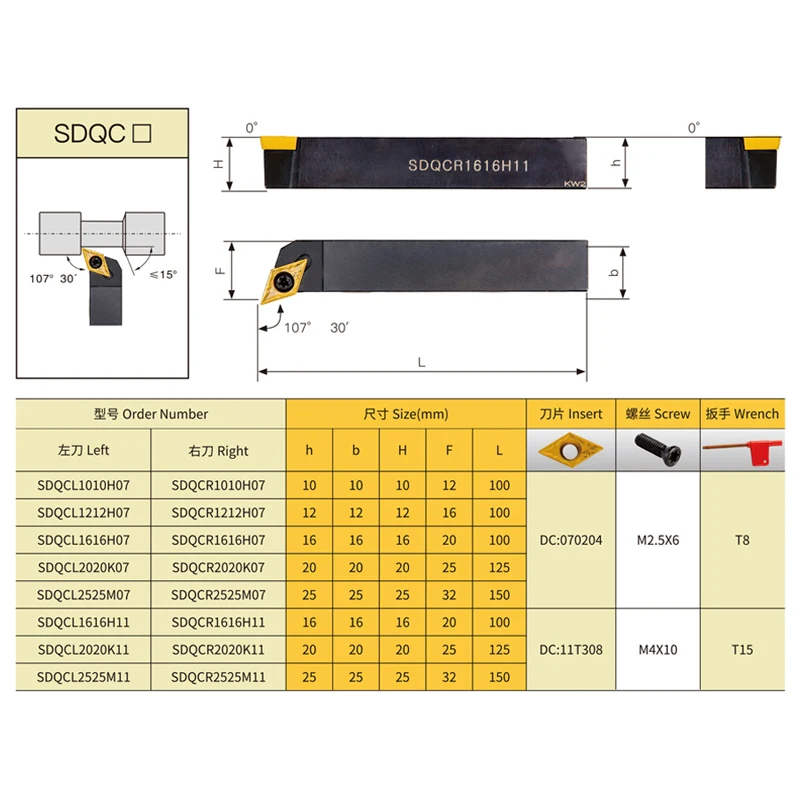 SDQC □

107° 30′

≤15°

0°

H

SDQCR1616H11

KW2

h

0°

F

b

107° 30′

L

| 型号 Order Number | | 尺寸 Size(mm) | | | | | 刀片 Insert | 螺丝 Screw | 扳手 Wrench |
|---|---|---|---|---|---|---|---|---|---|
| 左刀 Left | 右刀 Right | h | b | H | F | L | | | |
| SDQCL1010H07 | SDQCR1010H07 | 10 | 10 | 10 | 12 | 100 | DC:070204 | M2.5X6 | T8 |
| SDQCL1212H07 | SDQCR1212H07 | 12 | 12 | 12 | 16 | 100 | | | |
| SDQCL1616H07 | SDQCR1616H07 | 16 | 16 | 16 | 20 | 100 | | | |
| SDQCL2020K07 | SDQCR2020K07 | 20 | 20 | 20 | 25 | 125 | | | |
| SDQCL2525M07 | SDQCR2525M07 | 25 | 25 | 25 | 32 | 150 | | | |
| SDQCL1616H11 | SDQCR1616H11 | 16 | 16 | 16 | 20 | 100 | DC:11T308 | M4X10 | T15 |
| SDQCL2020K11 | SDQCR2020K11 | 20 | 20 | 20 | 25 | 125 | | | |
| SDQCL2525M11 | SDQCR2525M11 | 25 | 25 | 25 | 32 | 150 | | | |